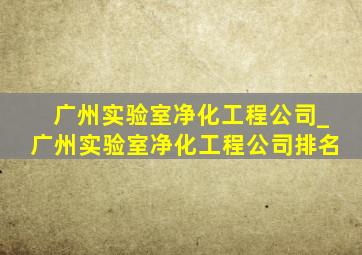 广州实验室净化工程公司_广州实验室净化工程公司排名